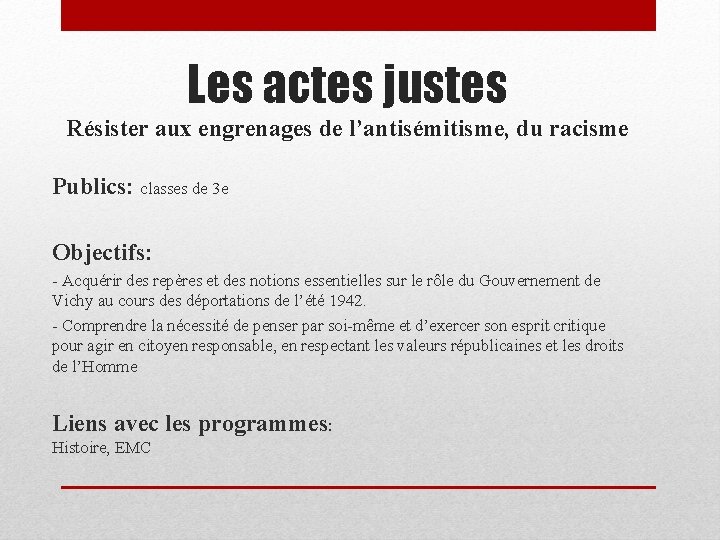 Les actes justes
Résister aux engrenages de l’antisémitisme, du racisme

Publics: classes de 3e

Objectifs:
- Acquérir des repères et des notions essentielles sur le rôle du Gouvernement de Vichy au cours des déportations de l’été 1942.
- Comprendre la nécessité de penser par soi-même et d’exercer son esprit critique pour agir en citoyen responsable, en respectant les valeurs républicaines et les droits de l’Homme

Liens avec les programmes:
Histoire, EMC